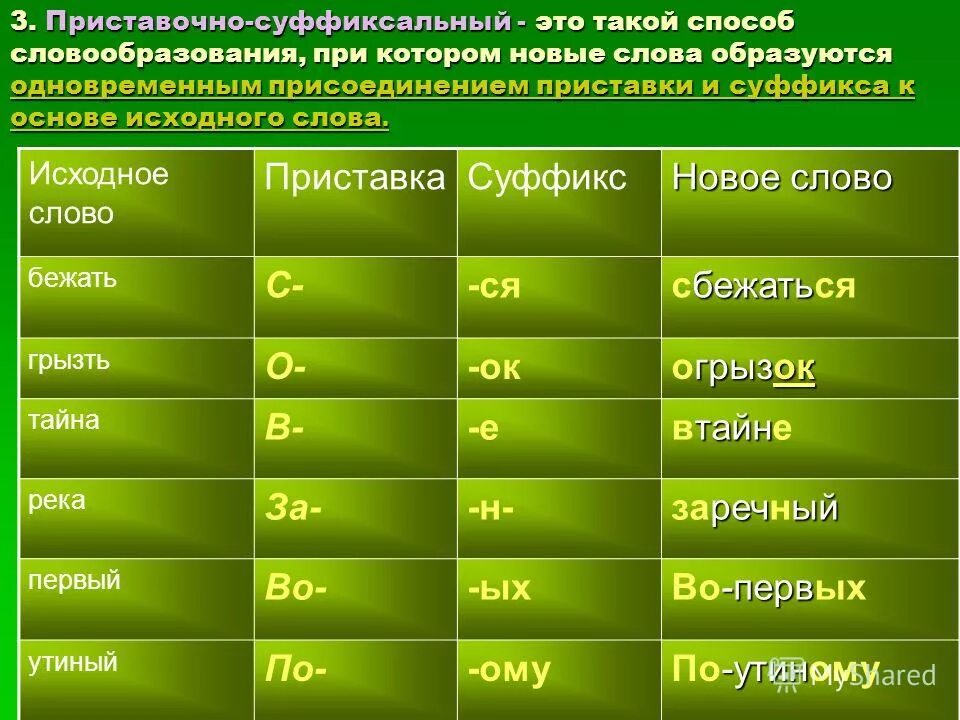 3. Приставочно-суффиксальный - это такой способ словообразования, при котором новые слова образуются одновременным присоединением приставки и суффикса к основе исходного слова.

| Исходное слово | Приставка | Суффикс | Новое слово |
|---|---|---|---|
| бежать | С- | -ся | сбежаться |
| грызть | О- | -ок | огрызок |
| тайна | В- | -е | втайне |
| река | За- | -н- | заречный |
| первый | Во- | -ых | Во-первых |
| утиный | По- | -ому | По-утиному |

MyShared